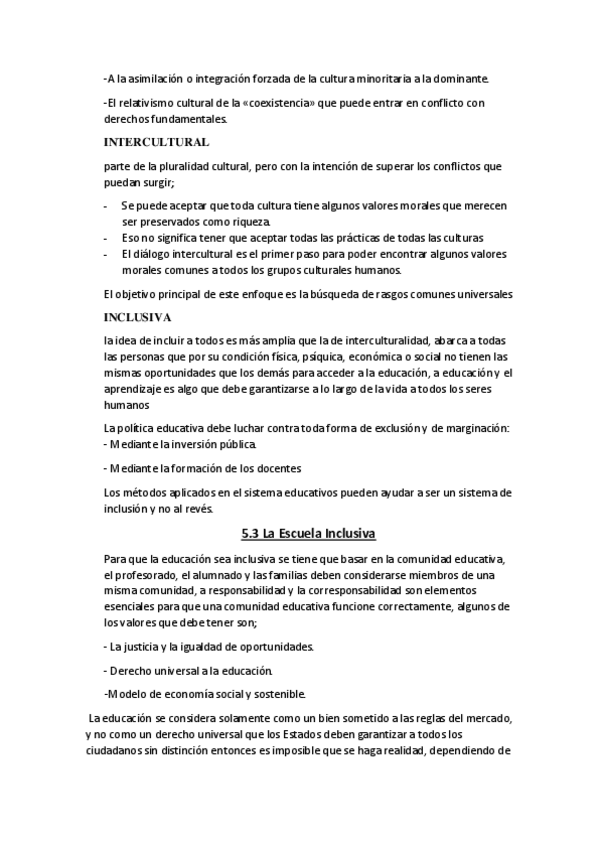 -A la asimilación o integración forzada de la cultura minoritaria a la dominante.

-El relativismo cultural de la «coexistencia» que puede entrar en conflicto con derechos fundamentales.

INTERCULTURAL

parte de la pluralidad cultural, pero con la intención de superar los conflictos que puedan surgir;

- Se puede aceptar que toda cultura tiene algunos valores morales que merecen ser preservados como riqueza.
- Eso no significa tener que aceptar todas las prácticas de todas las culturas
- El diálogo intercultural es el primer paso para poder encontrar algunos valores morales comunes a todos los grupos culturales humanos.

El objetivo principal de este enfoque es la búsqueda de rasgos comunes universales

INCLUSIVA

la idea de incluir a todos es más amplia que la de interculturalidad, abarca a todas las personas que por su condición física, psíquica, económica o social no tienen las mismas oportunidades que los demás para acceder a la educación, a educación y el aprendizaje es algo que debe garantizarse a lo largo de la vida a todos los seres humanos

La política educativa debe luchar contra toda forma de exclusión y de marginación:
- Mediante la inversión pública.

- Mediante la formación de los docentes

Los métodos aplicados en el sistema educativos pueden ayudar a ser un sistema de inclusión y no al revés.

5.3 La Escuela Inclusiva

Para que la educación sea inclusiva se tiene que basar en la comunidad educativa, el profesorado, el alumnado y las familias deben considerarse miembros de una misma comunidad, a responsabilidad y la corresponsabilidad son elementos esenciales para que una comunidad educativa funcione correctamente, algunos de los valores que debe tener son;

- La justicia y la igualdad de oportunidades.

- Derecho universal a la educación.

-Modelo de economía social y sostenible.

La educación se considera solamente como un bien sometido a las reglas del mercado, y no como un derecho universal que los Estados deben garantizar a todos los ciudadanos sin distinción entonces es imposible que se haga realidad, dependiendo de